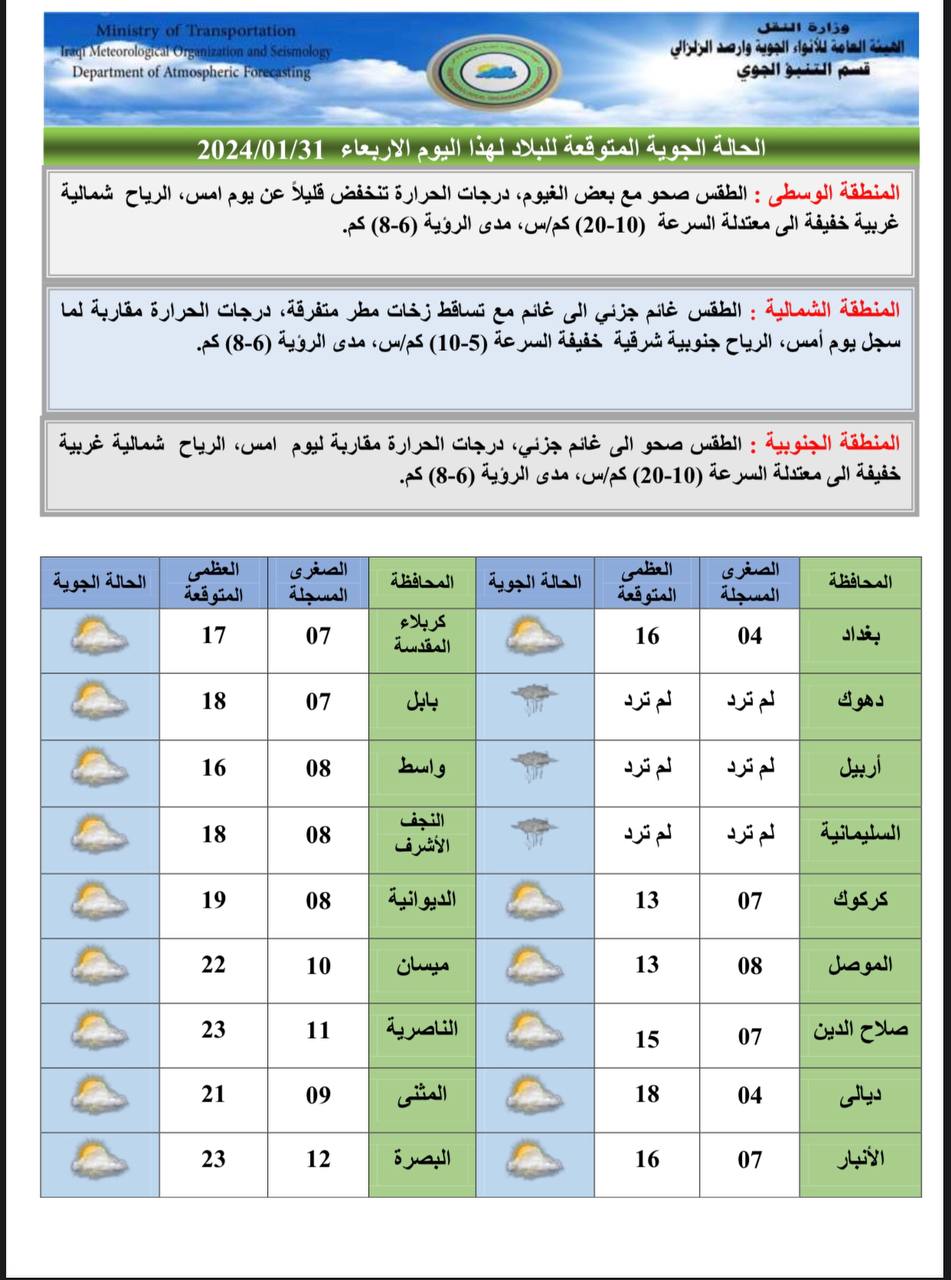 Ministry of Transportation
Iraqi Meteorological Organization and Seismology
Department of Atmospheric Forecasting

وزارة النقل
الهيئة العامة للأنواء الجوية والرصد الزلزالي
قسم التنبؤ الجوي

الحالة الجوية المتوقعة للبلاد لهذا اليوم الاربعاء 2024/01/31

المنطقة الوسطى : الطقس صحو مع بعض الغيوم، درجات الحرارة تنخفض قليلاً عن يوم امس، الرياح شمالية غربية خفيفة الى معتدلة السرعة (10-20) كم/س، مدى الرؤية (6-8) كم.

المنطقة الشمالية : الطقس غائم جزئي الى غائم مع تساقط زخات مطر متفرقة، درجات الحرارة مقاربة لما سجل يوم أمس، الرياح جنوبية شرقية خفيفة السرعة (5-10) كم/س، مدى الرؤية (6-8) كم.

المنطقة الجنوبية : الطقس صحو الى غائم جزئي، درجات الحرارة مقاربة ليوم امس، الرياح شمالية غربية خفيفة الى معتدلة السرعة (10-20) كم/س، مدى الرؤية (6-8) كم.

| المحافظة | الصغرى المسجلة | العظمى المتوقعة | الحالة الجوية | المحافظة | الصغرى المسجلة | العظمى المتوقعة | الحالة الجوية |
|---|---|---|---|---|---|---|---|
| بغداد | 04 | 16 | | كربلاء المقدسة | 07 | 17 | |
| دهوك | لم ترد | لم ترد | | بابل | 07 | 18 | |
| أربيل | لم ترد | لم ترد | | واسط | 08 | 16 | |
| السليمانية | لم ترد | لم ترد | | النجف الأشرف | 08 | 18 | |
| كركوك | 07 | 13 | | الديوانية | 08 | 19 | |
| الموصل | 08 | 13 | | ميسان | 10 | 22 | |
| صلاح الدين | 07 | 15 | | الناصرية | 11 | 23 | |
| ديالى | 04 | 18 | | المثنى | 09 | 21 | |
| الأنبار | 07 | 16 | | البصرة | 12 | 23 | |